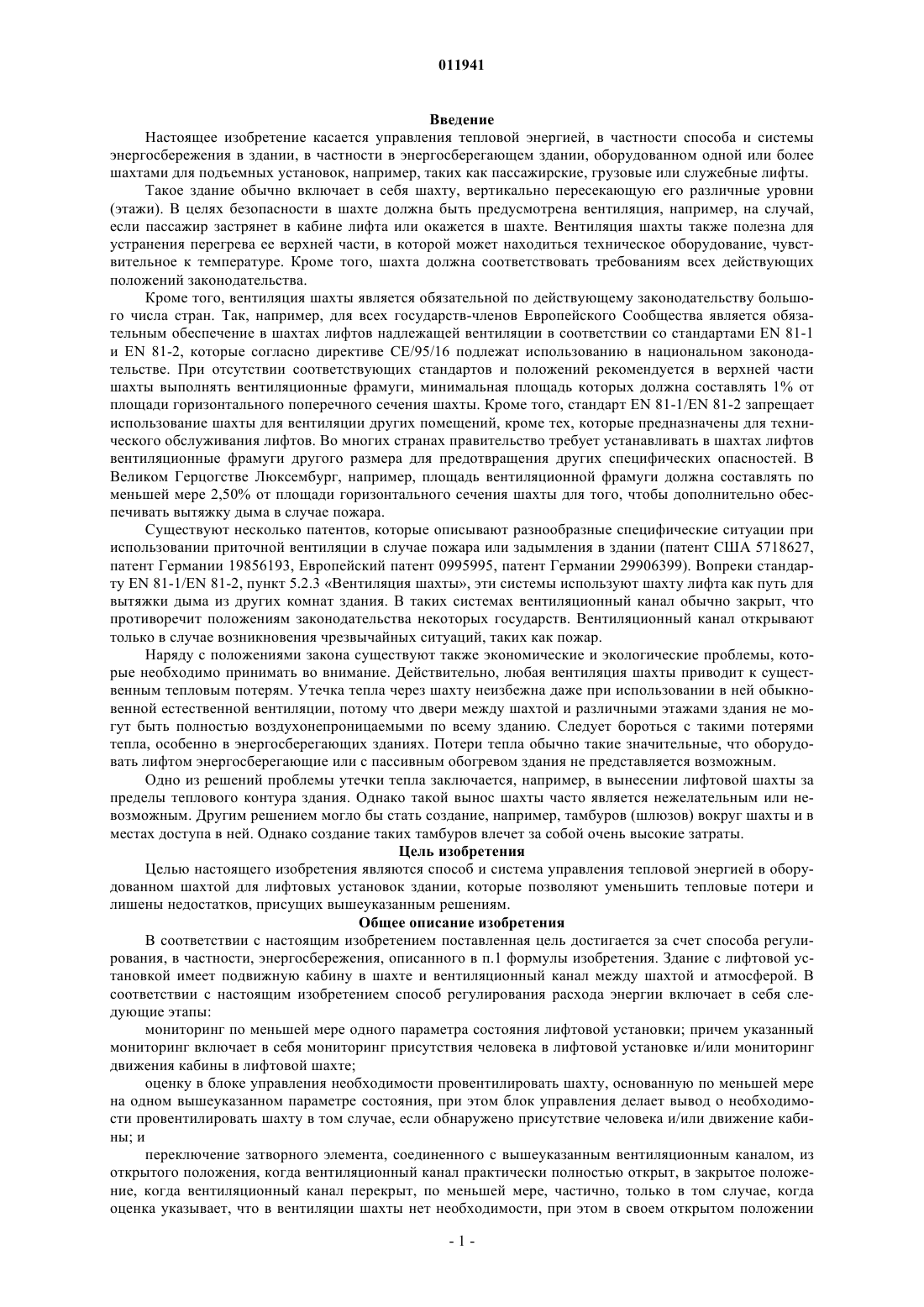 011941

Введение

Настоящее изобретение касается управления тепловой энергией, в частности способа и системы энергосбережения в здании, в частности в энергосберегающем здании, оборудованном одной или более шахтами для подъемных установок, например, таких как пассажирские, грузовые или служебные лифты.

Такое здание обычно включает в себя шахту, вертикально пересекающую его различные уровни (этажи). В целях безопасности в шахте должна быть предусмотрена вентиляция, например, на случай, если пассажир застрянет в кабине лифта или окажется в шахте. Вентиляция шахты также полезна для устранения перегрева ее верхней части, в которой может находиться техническое оборудование, чувствительное к температуре. Кроме того, шахта должна соответствовать требованиям всех действующих положений законодательства.

Кроме того, вентиляция шахты является обязательной по действующему законодательству большого числа стран. Так, например, для всех государств-членов Европейского Сообщества является обязательным обеспечение в шахтах лифтов надлежащей вентиляции в соответствии со стандартами EN 81-1 и EN 81-2, которые согласно директиве CE/95/16 подлежат использованию в национальном законодательстве. При отсутствии соответствующих стандартов и положений рекомендуется в верхней части шахты выполнять вентиляционные фрамуги, минимальная площадь которых должна составлять 1% от площади горизонтального поперечного сечения шахты. Кроме того, стандарт EN 81-1/EN 81-2 запрещает использование шахты для вентиляции других помещений, кроме тех, которые предназначены для технического обслуживания лифтов. Во многих странах правительство требует устанавливать в шахтах лифтов вентиляционные фрамуги другого размера для предотвращения других специфических опасностей. В Великом Герцогстве Люксембург, например, площадь вентиляционной фрамуги должна составлять по меньшей мере 2,50% от площади горизонтального сечения шахты для того, чтобы дополнительно обеспечивать вытяжку дыма в случае пожара.

Существуют несколько патентов, которые описывают разнообразные специфические ситуации при использовании приточной вентиляции в случае пожара или задымления в здании (патент США 5718627, патент Германии 19856193, Европейский патент 0995995, патент Германии 29906399). Вопреки стандарту EN 81-1/EN 81-2, пункт 5.2.3 «Вентиляция шахты», эти системы используют шахту лифта как путь для вытяжки дыма из других комнат здания. В таких системах вентиляционный канал обычно закрыт, что противоречит положениям законодательства некоторых государств. Вентиляционный канал открывают только в случае возникновения чрезвычайных ситуаций, таких как пожар.

Наряду с положениями закона существуют также экономические и экологические проблемы, которые необходимо принимать во внимание. Действительно, любая вентиляция шахты приводит к существенным тепловым потерям. Утечка тепла через шахту неизбежна даже при использовании в ней обыкновенной естественной вентиляции, потому что двери между шахтой и различными этажами здания не могут быть полностью воздухонепроницаемыми по всему зданию. Следует бороться с такими потерями тепла, особенно в энергосберегающих зданиях. Потери тепла обычно такие значительные, что оборудовать лифтом энергосберегающие или с пассивным обогревом здания не представляется возможным.

Одно из решений проблемы утечки тепла заключается, например, в вынесении лифтовой шахты за пределы теплового контура здания. Однако такой вынос шахты часто является нежелательным или невозможным. Другим решением могло бы стать создание, например, тамбуров (шлюзов) вокруг шахты и в местах доступа в ней. Однако создание таких тамбуров влечет за собой очень высокие затраты.

Цель изобретения

Целью настоящего изобретения являются способ и система управления тепловой энергией в оборудованном шахтой для лифтовых установок здании, которые позволяют уменьшить тепловые потери и лишены недостатков, присущих вышеуказанным решениям.

Общее описание изобретения

В соответствии с настоящим изобретением поставленная цель достигается за счет способа регулирования, в частности, энергосбережения, описанного в п.1 формулы изобретения. Здание с лифтовой установкой имеет подвижную кабину в шахте и вентиляционный канал между шахтой и атмосферой. В соответствии с настоящим изобретением способ регулирования расхода энергии включает в себя следующие этапы:

мониторинг по меньшей мере одного параметра состояния лифтовой установки; причем указанный мониторинг включает в себя мониторинг присутствия человека в лифтовой установке и/или мониторинг движения кабины в лифтовой шахте;

оценку в блоке управления необходимости провентилировать шахту, основанную по меньшей мере на одном вышеуказанном параметре состояния, при этом блок управления делает вывод о необходимости провентилировать шахту в том случае, если обнаружено присутствие человека и/или движение кабины; и

переключение затворного элемента, соединенного с вышеуказанным вентиляционным каналом, из открытого положения, когда вентиляционный канал практически полностью открыт, в закрытое положение, когда вентиляционный канал перекрыт, по меньшей мере, частично, только в том случае, когда оценка указывает, что в вентиляции шахты нет необходимости, при этом в своем открытом положении

- 1 -